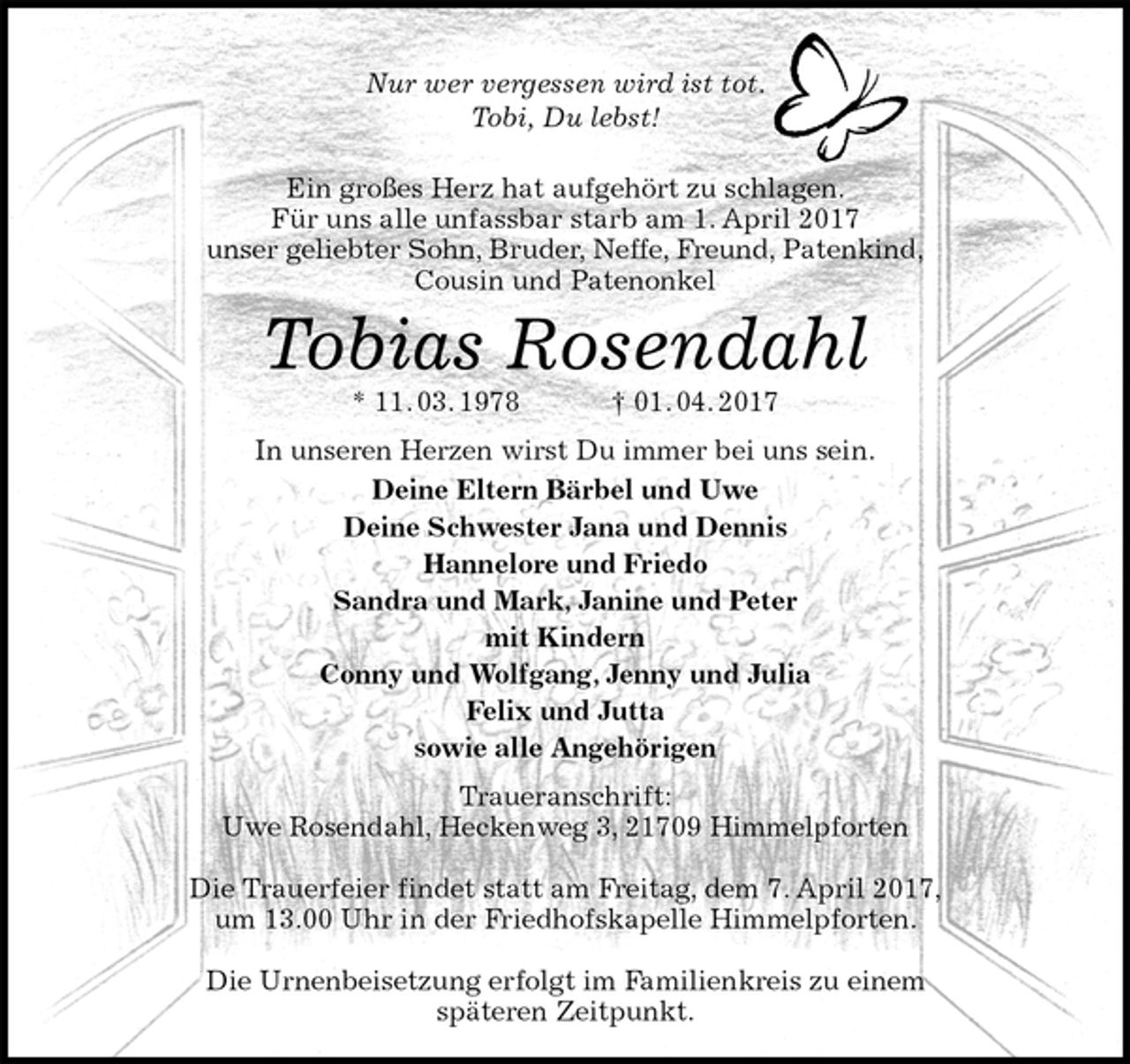 Nur wer vergessen wird ist tot.
Tobi, Du lebst!

Ein großes Herz hat aufgehört zu schlagen.
Für uns alle unfassbar starb am 1. April 2017
unser geliebter Sohn, Bruder, Neffe, Freund, Patenkind,
Cousin und Patenonkel

Tobias Rosendahl

* 11. 03. 1978 † 01. 04. 2017

In unseren Herzen wirst Du immer bei uns sein.
Deine Eltern Bärbel und Uwe
Deine Schwester Jana und Dennis
Hannelore und Friedo
Sandra und Mark, Janine und Peter
mit Kindern
Conny und Wolfgang, Jenny und Julia
Felix und Jutta
sowie alle Angehörigen

Traueranschrift:
Uwe Rosendahl, Heckenweg 3, 21709 Himmelpforten

Die Trauerfeier findet statt am Freitag, dem 7. April 2017,
um 13.00 Uhr in der Friedhofskapelle Himmelpforten.

Die Urnenbeisetzung erfolgt im Familienkreis zu einem
späteren Zeitpunkt.